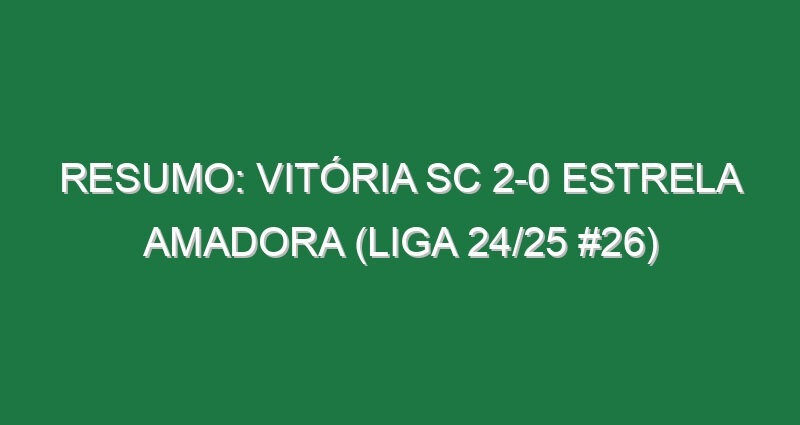 RESUMO: VITÓRIA SC 2-0 ESTRELA AMADORA (LIGA 24/25 #26)